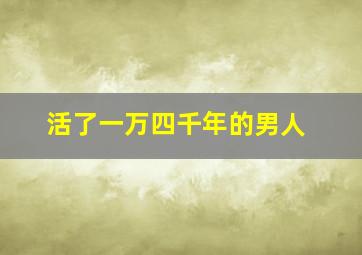 活了一万四千年的男人